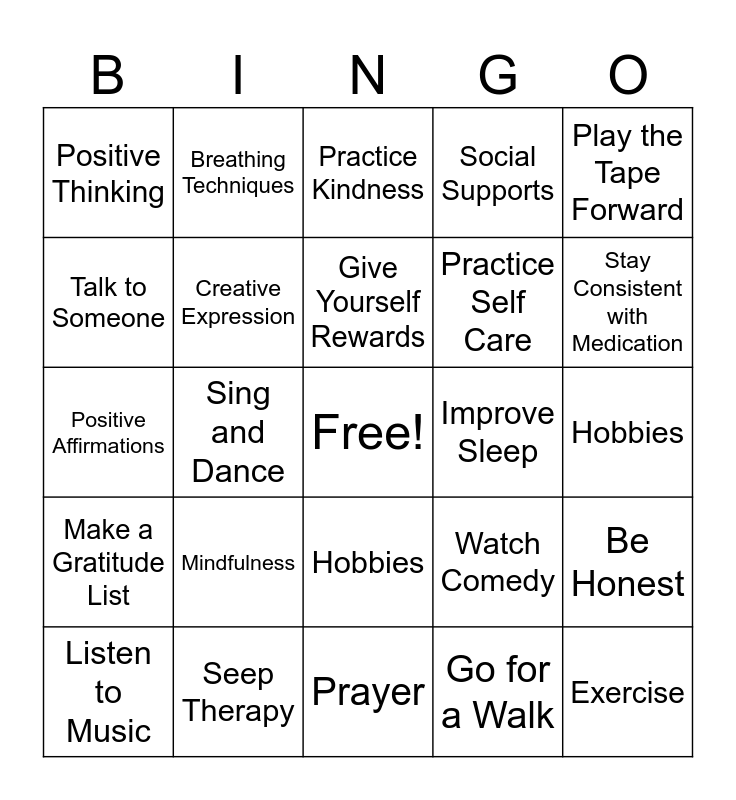 | B | I | N | G | O |
|---|---|---|---|---|
| Positive Thinking | Breathing Techniques | Practice Kindness | Social Supports | Play the Tape Forward |
| Talk to Someone | Creative Expression | Give Yourself Rewards | Practice Self Care | Stay Consistent with Medication |
| Positive Affirmations | Sing and Dance | Free! | Improve Sleep | Hobbies |
| Make a Gratitude List | Mindfulness | Hobbies | Watch Comedy | Be Honest |
| Listen to Music | Seep Therapy | Prayer | Go for a Walk | Exercise |